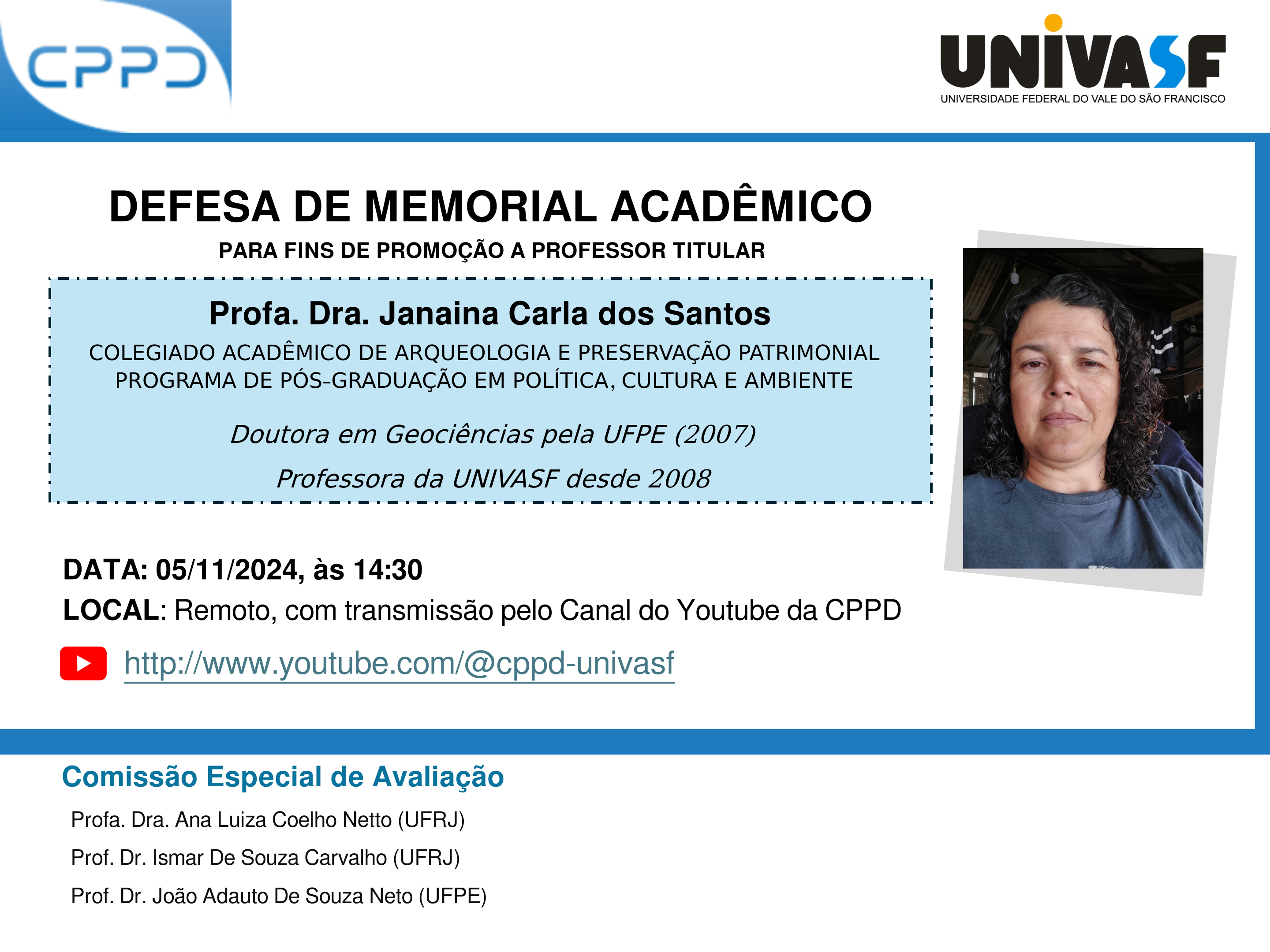 CPPD

UNIVASF
UNIVERSIDADE FEDERAL DO VALE DO SÃO FRANCISCO

DEFESA DE MEMORIAL ACADÊMICO
PARA FINS DE PROMOÇÃO A PROFESSOR TITULAR

Profa. Dra. Janaina Carla dos Santos
COLEGIADO ACADÊMICO DE ARQUEOLOGIA E PRESERVAÇÃO PATRIMONIAL
PROGRAMA DE PÓS-GRADUAÇÃO EM POLÍTICA, CULTURA E AMBIENTE

Doutora em Geociências pela UFPE (2007)

Professora da UNIVASF desde 2008

DATA: 05/11/2024, às 14:30
LOCAL: Remoto, com transmissão pelo Canal do Youtube da CPPD

http://www.youtube.com/@cppd-univasf

Comissão Especial de Avaliação

Profa. Dra. Ana Luiza Coelho Netto (UFRJ)

Prof. Dr. Ismar De Souza Carvalho (UFRJ)

Prof. Dr. João Adauto De Souza Neto (UFPE)